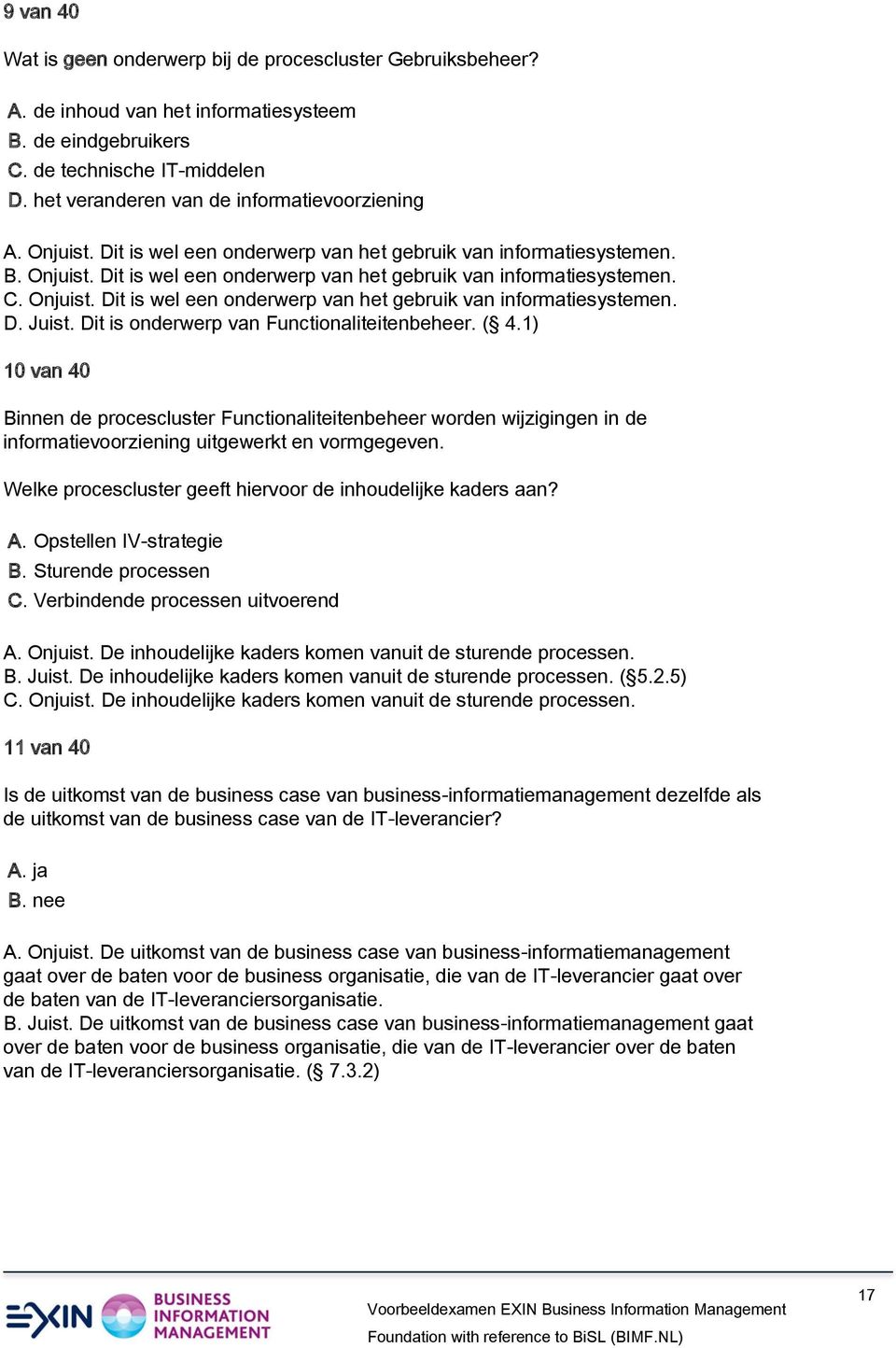 9 van 40

Wat is geen onderwerp bij de procescluster Gebruiksbeheer?

A. de inhoud van het informatiesysteem
B. de eindgebruikers
C. de technische IT-middelen
D. het veranderen van de informatievoorziening

A. Onjuist. Dit is wel een onderwerp van het gebruik van informatiesystemen.
B. Onjuist. Dit is wel een onderwerp van het gebruik van informatiesystemen.
C. Onjuist. Dit is wel een onderwerp van het gebruik van informatiesystemen.
D. Juist. Dit is onderwerp van Functionaliteitenbeheer. (§ 4.1)

10 van 40

Binnen de procescluster Functionaliteitenbeheer worden wijzigingen in de informatievoorziening uitgewerkt en vormgegeven.

Welke procescluster geeft hiervoor de inhoudelijke kaders aan?

A. Opstellen IV-strategie
B. Sturende processen
C. Verbindende processen uitvoerend

A. Onjuist. De inhoudelijke kaders komen vanuit de sturende processen.
B. Juist. De inhoudelijke kaders komen vanuit de sturende processen. (§5.2.5)
C. Onjuist. De inhoudelijke kaders komen vanuit de sturende processen.

11 van 40

Is de uitkomst van de business case van business-informatiemanagement dezelfde als de uitkomst van de business case van de IT-leverancier?

A. ja
B. nee

A. Onjuist. De uitkomst van de business case van business-informatiemanagement gaat over de baten voor de business organisatie, die van de IT-leverancier gaat over de baten van de IT-leveranciersorganisatie.
B. Juist. De uitkomst van de business case van business-informatiemanagement gaat over de baten voor de business organisatie, die van de IT-leverancier over de baten van de IT-leveranciersorganisatie. (§ 7.3.2)

EXIN BUSINESS INFORMATION MANAGEMENT

Voorbeeldexamen EXIN Business Information Management Foundation with reference to BiSL (BIMF.NL)

17